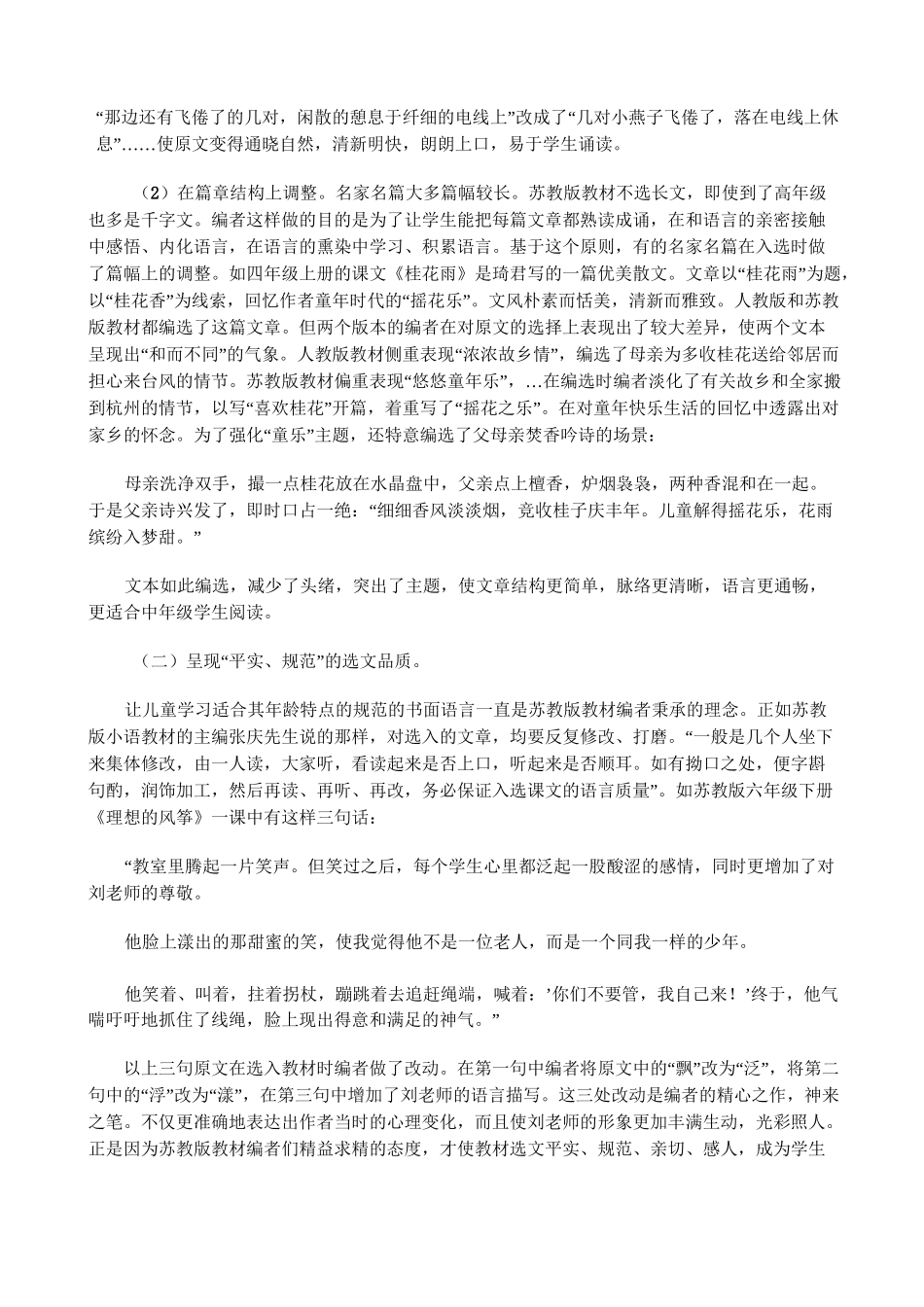 “那边还有飞倦了的几对，闲散的憩息于纤细的电线上”改成了“几对小燕子飞倦了，落在电线上休息”……使原文变得通晓自然，清新明快，朗朗上口，易于学生诵读。

（2）在篇章结构上调整。名家名篇大多篇幅较长。苏教版教材不选长文，即使到了高年级也多是千字文。编者这样做的目的是为了让学生能把每篇文章都熟读成诵，在和语言的亲密接触中感悟、内化语言，在语言的熏染中学习、积累语言。基于这个原则，有的名家名篇在入选时做了篇幅上的调整。如四年级上册的课文《桂花雨》是琦君写的一篇优美散文。文章以“桂花雨”为题，以“桂花香”为线索，回忆作者童年时代的“摇花乐”。文风朴素而恬美，清新而雅致。人教版和苏教版教材都编选了这篇文章。但两个版本的编者在对原文的选择上表现出了较大差异，使两个文本呈现出“和而不同”的气象。人教版教材侧重表现“浓浓故乡情”，编选了母亲为多收桂花送给邻居而担心来台风的情节。苏教版教材偏重表现“悠悠童年乐”，…在编选时编者淡化了有关故乡和全家搬到杭州的情节，以写“喜欢桂花”开篇，着重写了“摇花之乐”。在对童年快乐生活的回忆中透露出对家乡的怀念。为了强化“童乐”主题，还特意编选了父母亲焚香吟诗的场景：

母亲洗净双手，撮一点桂花放在水晶盘中，父亲点上檀香，炉烟袅袅，两种香混和在一起。于是父亲诗兴发了，即时口占一绝：“细细香风淡淡烟，竞收桂子庆丰年。儿童解得摇花乐，花雨缤纷入梦甜。”

文本如此编选，减少了头绪，突出了主题，使文章结构更简单，脉络更清晰，语言更通畅，更适合中年级学生阅读。

（二）呈现“平实、规范”的选文品质。

让儿童学习适合其年龄特点的规范的书面语言一直是苏教版教材编者秉承的理念。正如苏教版小语教材的主编张庆先生说的那样，对选入的文章，均要反复修改、打磨。“一般是几个人坐下来集体修改，由一人读，大家听，看读起来是否上口，听起来是否顺耳。如有拗口之处，便字斟句酌，润饰加工，然后再读、再听、再改，务必保证入选课文的语言质量”。如苏教版六年级下册《理想的风筝》一课中有这样三句话：

“教室里腾起一片笑声。但笑过之后，每个学生心里都泛起一股酸涩的感情，同时更增加了对刘老师的尊敬。

他脸上漾出的那甜蜜的笑，使我觉得他不是一位老人，而是一个同我一样的少年。

他笑着、叫着，拄着拐杖，蹦跳着去追赶绳端，喊着：’你们不要管，我自己来！’终于，他气喘吁吁地抓住了线绳，脸上现出得意和满足的神气。”

以上三句原文在选入教材时编者做了改动。在第一句中编者将原文中的“飘”改为“泛”，将第二句中的“浮”改为“漾”，在第三句中增加了刘老师的语言描写。这三处改动是编者的精心之作，神来之笔。不仅更准确地表达出作者当时的心理变化，而且使刘老师的形象更加丰满生动，光彩照人。正是因为苏教版教材编者们精益求精的态度，才使教材选文平实、规范、亲切、感人，成为学生